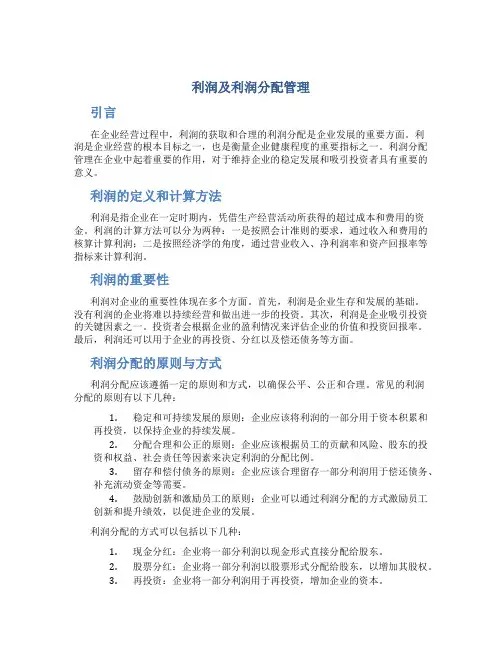 利润及利润分配管理

引言

在企业经营过程中，利润的获取和合理的利润分配是企业发展的重要方面。利润是企业经营的根本目标之一，也是衡量企业健康程度的重要指标之一。利润分配管理在企业中起着重要的作用，对于维持企业的稳定发展和吸引投资者具有重要的意义。

利润的定义和计算方法

利润是指企业在一定时期内，凭借生产经营活动所获得的超过成本和费用的资金。利润的计算方法可以分为两种：一是按照会计准则的要求，通过收入和费用的核算计算利润；二是按照经济学的角度，通过营业收入、净利润率和资产回报率等指标来计算利润。

利润的重要性

利润对企业的重要性体现在多个方面。首先，利润是企业生存和发展的基础。没有利润的企业将难以持续经营和做出进一步的投资。其次，利润是企业吸引投资的关键因素之一。投资者会根据企业的盈利情况来评估企业的价值和投资回报率。最后，利润还可以用于企业的再投资、分红以及偿还债务等方面。

利润分配的原则与方式

利润分配应该遵循一定的原则和方式，以确保公平、公正和合理。常见的利润分配的原则有以下几种：

1. 稳定和可持续发展的原则：企业应该将利润的一部分用于资本积累和再投资，以保持企业的持续发展。
2. 分配合理和公正的原则：企业应该根据员工的贡献和风险、股东的投资和权益、社会责任等因素来决定利润的分配比例。
3. 留存和偿付债务的原则：企业应该合理留存一部分利润用于偿还债务、补充流动资金等需要。
4. 鼓励创新和激励员工的原则：企业可以通过利润分配的方式激励员工创新和提升绩效，以促进企业的发展。

利润分配的方式可以包括以下几种：

1. 现金分红：企业将一部分利润以现金形式直接分配给股东。
2. 股票分红：企业将一部分利润以股票形式分配给股东，以增加其股权。
3. 再投资：企业将一部分利润用于再投资，增加企业的资本。